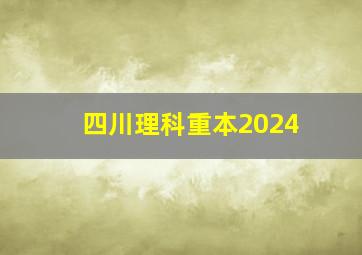 四川理科重本2024